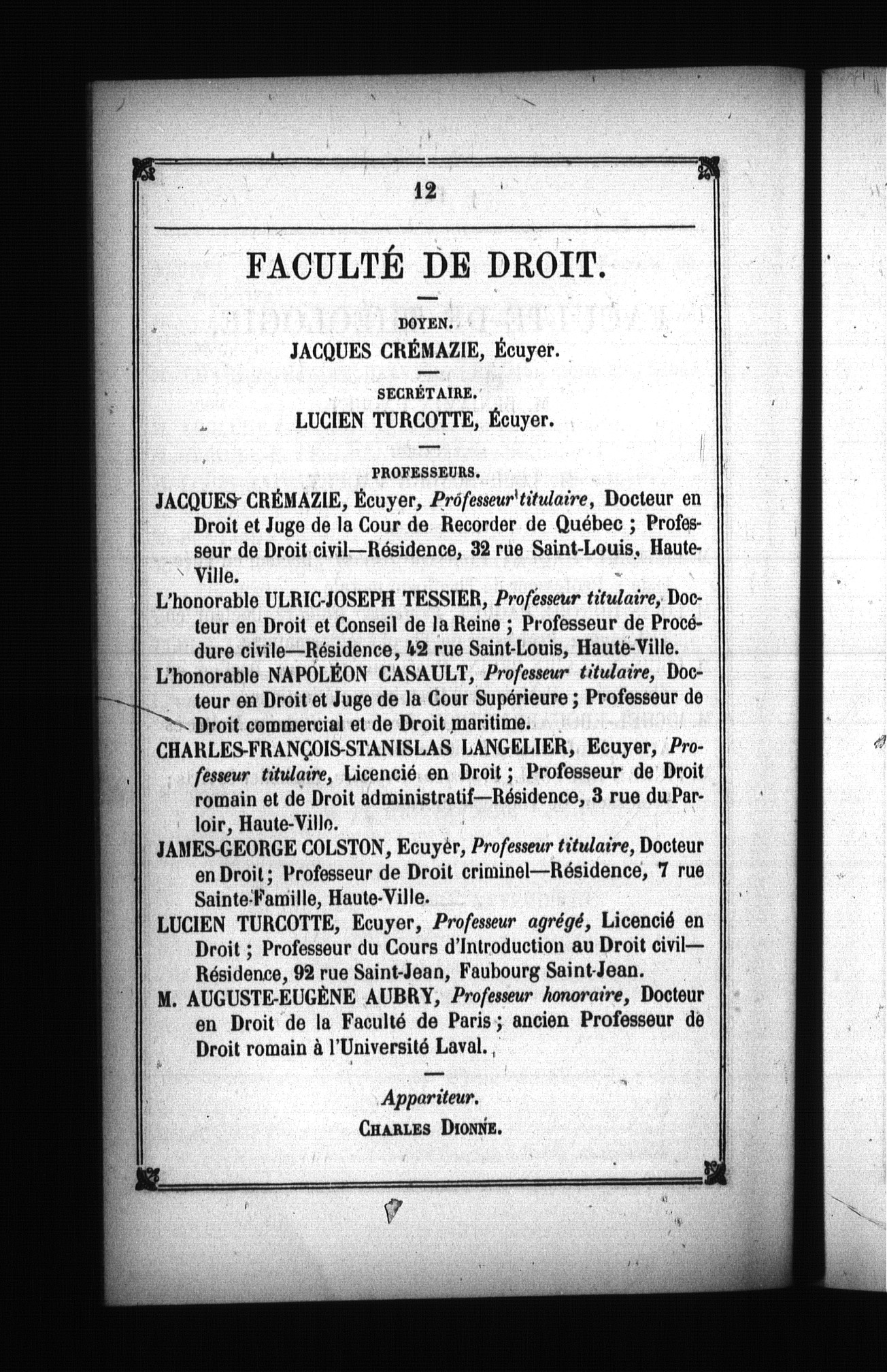 12

FACULTÉ DE DROIT.

DOYEN.
JACQUES CRÉMAZIE, Écuyer.

SECRÉTAIRE.
LUCIEN TURCOTTE, Écuyer.

PROFESSEURS.

JACQUES CRÉMAZIE, Écuyer, Professeur titulaire, Docteur en Droit et Juge de la Cour de Recorder de Québec ; Professeur de Droit civil—Résidence, 32 rue Saint-Louis, Haute-Ville.

L'honorable ULRIC-JOSEPH TESSIER, Professeur titulaire, Docteur en Droit et Conseil de la Reine ; Professeur de Procédure civile—Résidence, 42 rue Saint-Louis, Haute-Ville.

L'honorable NAPOLÉON CASAULT, Professeur titulaire, Docteur en Droit et Juge de la Cour Supérieure ; Professeur de Droit commercial et de Droit maritime.

CHARLES-FRANÇOIS-STANISLAS LANGELIER, Ecuyer, Professeur titulaire, Licencié en Droit ; Professeur de Droit romain et de Droit administratif—Résidence, 3 rue du Parloir, Haute-Ville.

JAMES-GEORGE COLSTON, Ecuyer, Professeur titulaire, Docteur en Droit ; Professeur de Droit criminel—Résidence, 7 rue Sainte-Famille, Haute-Ville.

LUCIEN TURCOTTE, Ecuyer, Professeur agrégé, Licencié en Droit ; Professeur du Cours d'Introduction au Droit civil—Résidence, 92 rue Saint-Jean, Faubourg Saint-Jean.

M. AUGUSTE-EUGÈNE AUBRY, Professeur honoraire, Docteur en Droit de la Faculté de Paris ; ancien Professeur de Droit romain à l'Université Laval.

Appariteur.
CHARLES DIONNE.